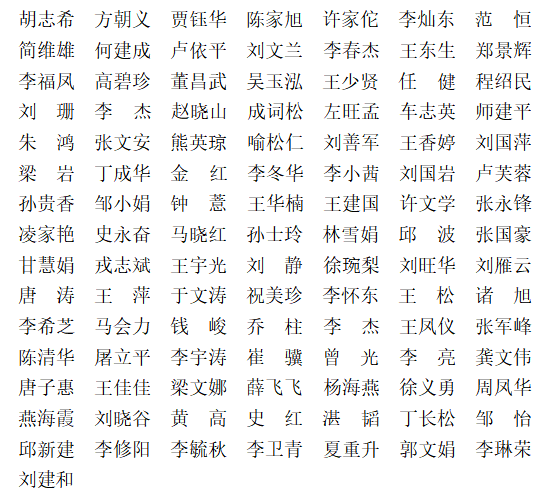 胡志希　方朝义　贾钰华　陈家旭　许家佗　李灿东　范　恒
简维雄　何建成　卢依平　刘文兰　李春杰　王东生　郑景辉
李福凤　高碧珍　董昌武　吴玉泓　王少贤　任　健　程绍民
刘　珊　李　杰　赵晓山　成词松　左旺孟　车志英　师建平
朱　鸿　张文安　熊英琼　喻松仁　刘善军　王香婷　刘国萍
梁　岩　丁成华　金　红　李冬华　李小茜　刘国岩　卢芙蓉
孙贵香　邹小娟　钟　薏　王华楠　王建国　许文学　张永锋
凌家艳　史永奋　马晓红　孙士玲　林雪娟　邱　波　张国豪
甘慧娟　戎志斌　王宇光　刘　静　徐琬梨　刘旺华　刘雁云
唐　涛　王　萍　于文涛　祝美珍　李怀东　王　松　诸　旭
李希芝　马会力　钱　峻　乔　柱　李　杰　王凤仪　张军峰
陈清华　屠立平　李宇涛　崔　骥　曾　光　李　亮　龚文伟
唐子惠　王佳佳　梁文娜　薛飞飞　杨海燕　徐义勇　周凤华
燕海霞　刘晓谷　黄　高　史　红　湛　韬　丁长松　邹　怡
邱新建　李修阳　李毓秋　李卫青　夏重升　郭文娟　李琳荣
刘建和